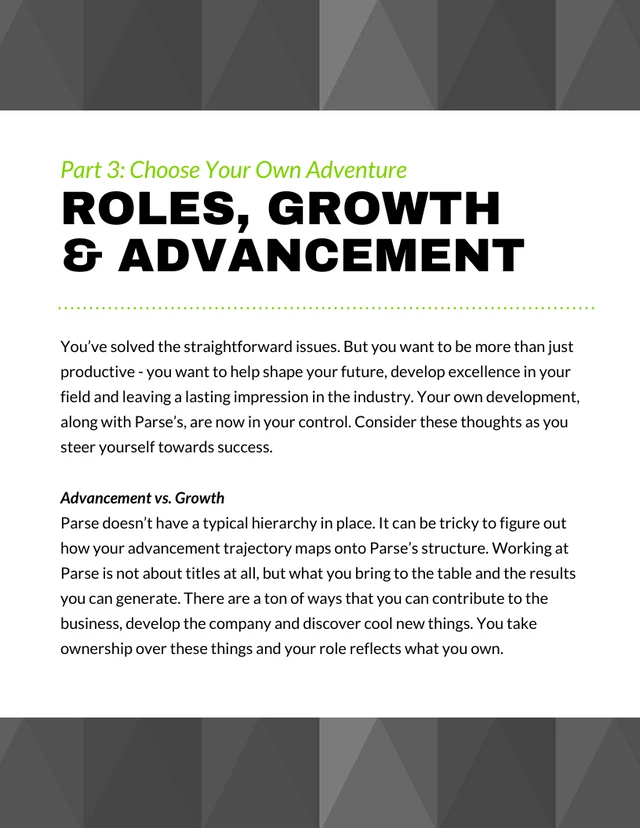 Part 3: Choose Your Own Adventure

ROLES, GROWTH & ADVANCEMENT

You've solved the straightforward issues. But you want to be more than just productive - you want to help shape your future, develop excellence in your field and leaving a lasting impression in the industry. Your own development, along with Parse's, are now in your control. Consider these thoughts as you steer yourself towards success.

Advancement vs. Growth
Parse doesn't have a typical hierarchy in place. It can be tricky to figure out how your advancement trajectory maps onto Parse's structure. Working at Parse is not about titles at all, but what you bring to the table and the results you can generate. There are a ton of ways that you can contribute to the business, develop the company and discover cool new things. You take ownership over these things and your role reflects what you own.